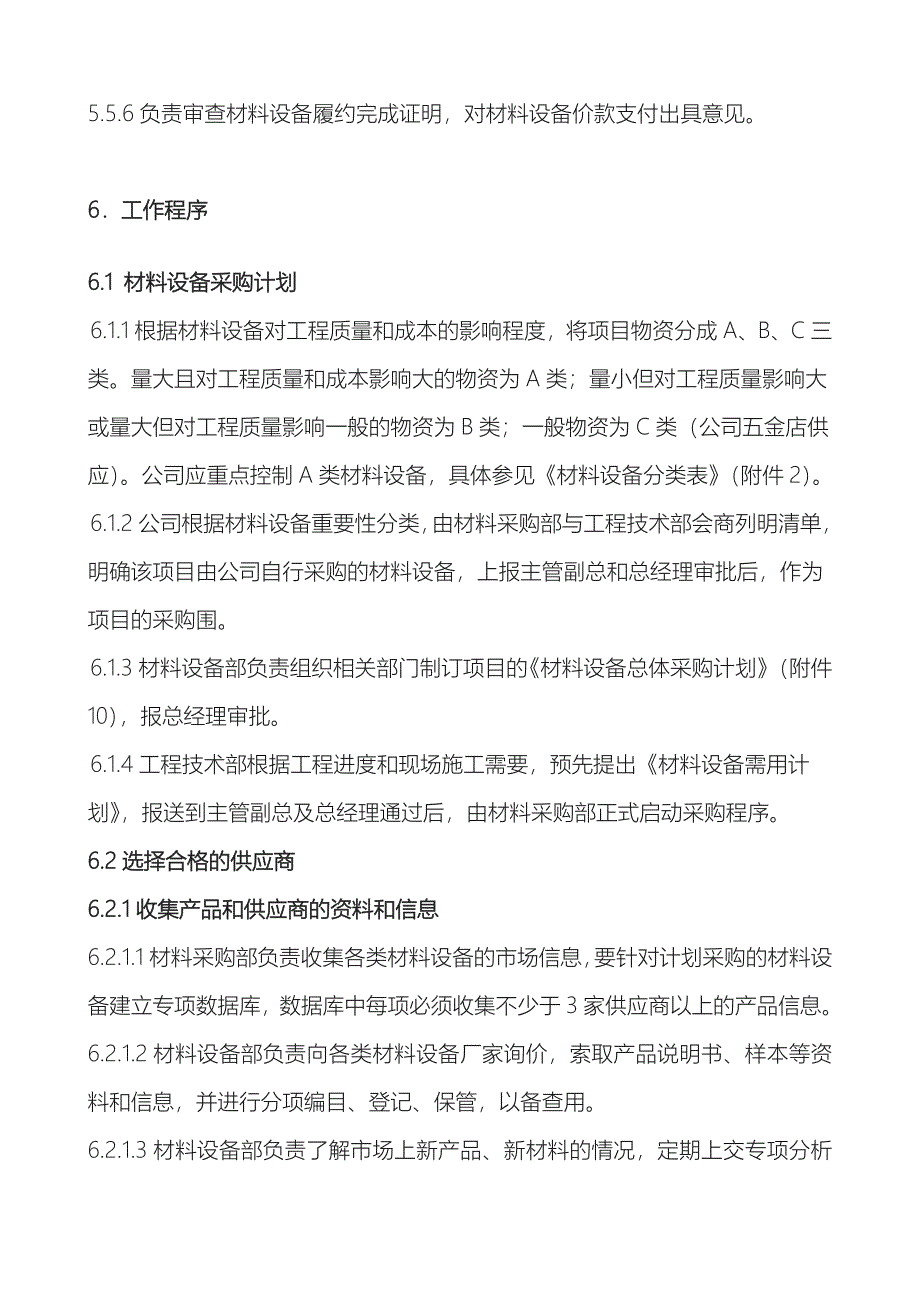 5.5.6 负责审查材料设备履约完成证明，对材料设备价款支付出具意见。

6．工作程序

6.1 材料设备采购计划

6.1.1 根据材料设备对工程质量和成本的影响程度，将项目物资分成 A、B、C 三类。量大且对工程质量和成本影响大的物资为 A 类；量小但对工程质量影响大或量大但对工程质量影响一般的物资为 B 类；一般物资为 C 类（公司五金店供应）。公司应重点控制 A 类材料设备，具体参见《材料设备分类表》（附件 2）。

6.1.2 公司根据材料设备重要性分类，由材料采购部与工程技术部会商列明清单，明确该项目由公司自行采购的材料设备，上报主管副总和总经理审批后，作为项目的采购围。

6.1.3 材料设备部负责组织相关部门制订项目的《材料设备总体采购计划》（附件 10），报总经理审批。

6.1.4 工程技术部根据工程进度和现场施工需要，预先提出《材料设备需用计划》，报送到主管副总及总经理通过后，由材料采购部正式启动采购程序。

6.2 选择合格的供应商

6.2.1 收集产品和供应商的资料和信息

6.2.1.1 材料采购部负责收集各类材料设备的市场信息，要针对计划采购的材料设备建立专项数据库，数据库中每项必须收集不少于 3 家供应商以上的产品信息。

6.2.1.2 材料设备部负责向各类材料设备厂家询价，索取产品说明书、样本等资料和信息，并进行分项编目、登记、保管，以备查用。

6.2.1.3 材料设备部负责了解市场上新产品、新材料的情况，定期上交专项分析